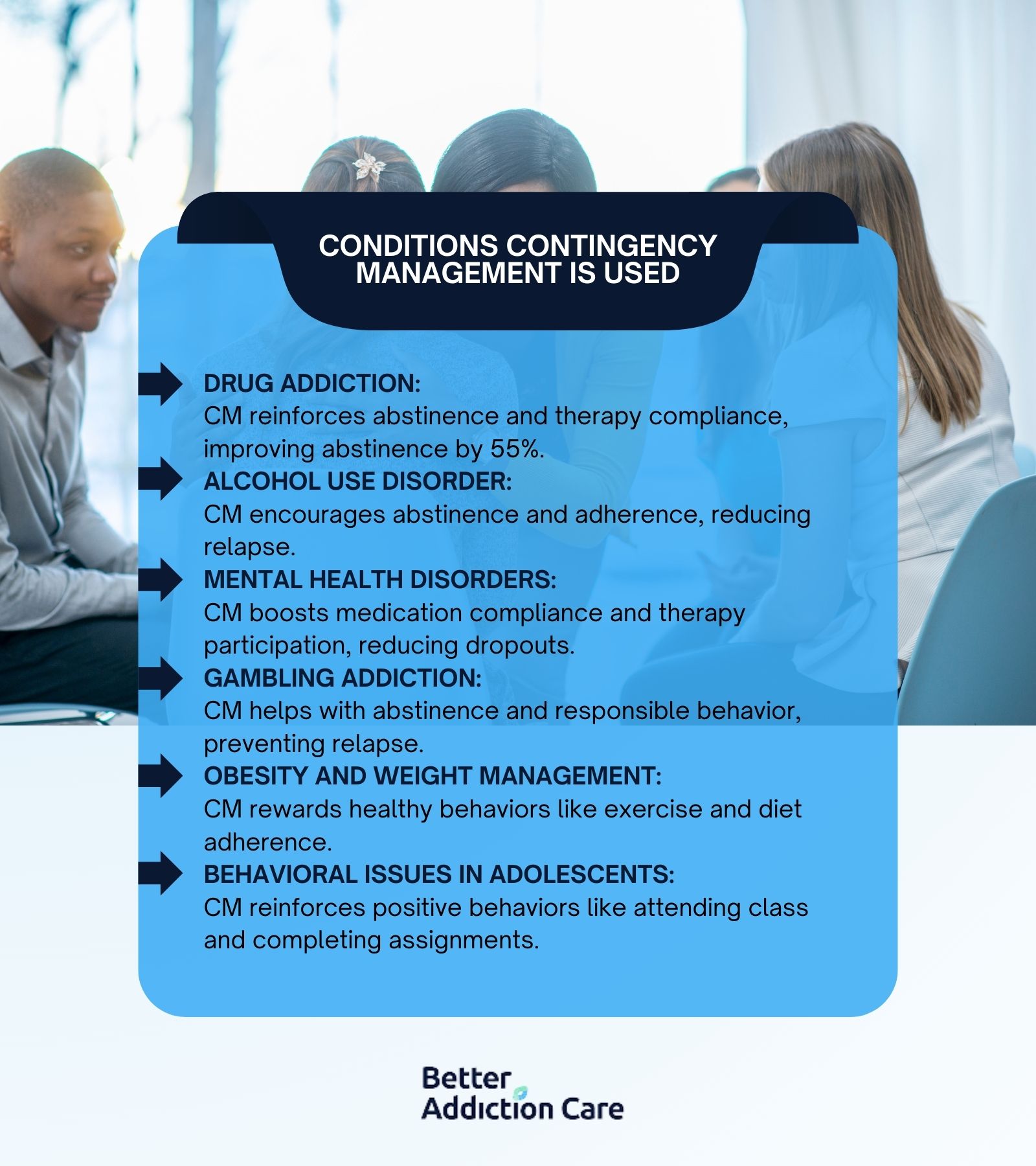 CONDITIONS CONTINGENCY MANAGEMENT IS USED

DRUG ADDICTION:
CM reinforces abstinence and therapy compliance, improving abstinence by 55%.

ALCOHOL USE DISORDER:
CM encourages abstinence and adherence, reducing relapse.

MENTAL HEALTH DISORDERS:
CM boosts medication compliance and therapy participation, reducing dropouts.

GAMBLING ADDICTION:
CM helps with abstinence and responsible behavior, preventing relapse.

OBESITY AND WEIGHT MANAGEMENT:
CM rewards healthy behaviors like exercise and diet adherence.

BEHAVIORAL ISSUES IN ADOLESCENTS:
CM reinforces positive behaviors like attending class and completing assignments.

Better Addiction Care